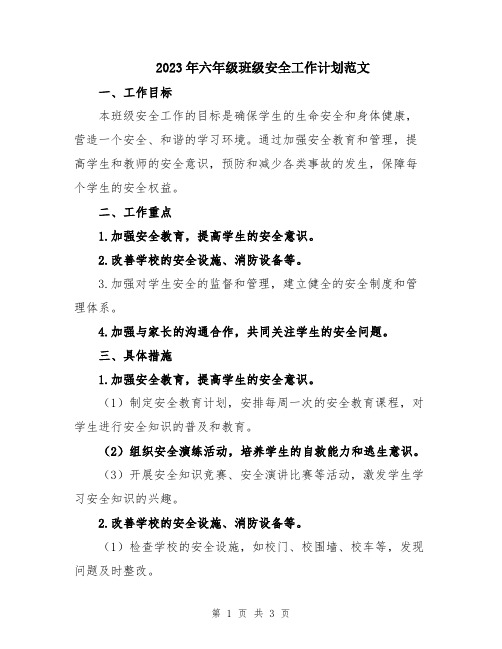 2023年六年级班级安全工作计划范文

一、工作目标

本班级安全工作的目标是确保学生的生命安全和身体健康，营造一个安全、和谐的学习环境。通过加强安全教育和管理，提高学生和教师的安全意识，预防和减少各类事故的发生，保障每个学生的安全权益。

二、工作重点

1.加强安全教育，提高学生的安全意识。

2.改善学校的安全设施、消防设备等。

3.加强对学生安全的监督和管理，建立健全的安全制度和管理体系。

4.加强与家长的沟通合作，共同关注学生的安全问题。

三、具体措施

1.加强安全教育，提高学生的安全意识。

（1）制定安全教育计划，安排每周一次的安全教育课程，对学生进行安全知识的普及和教育。

（2）组织安全演练活动，培养学生的自救能力和逃生意识。

（3）开展安全知识竞赛、安全演讲比赛等活动，激发学生学习安全知识的兴趣。

2.改善学校的安全设施、消防设备等。

（1）检查学校的安全设施，如校门、校围墙、校车等，发现问题及时整改。

第 1 页 共 3 页